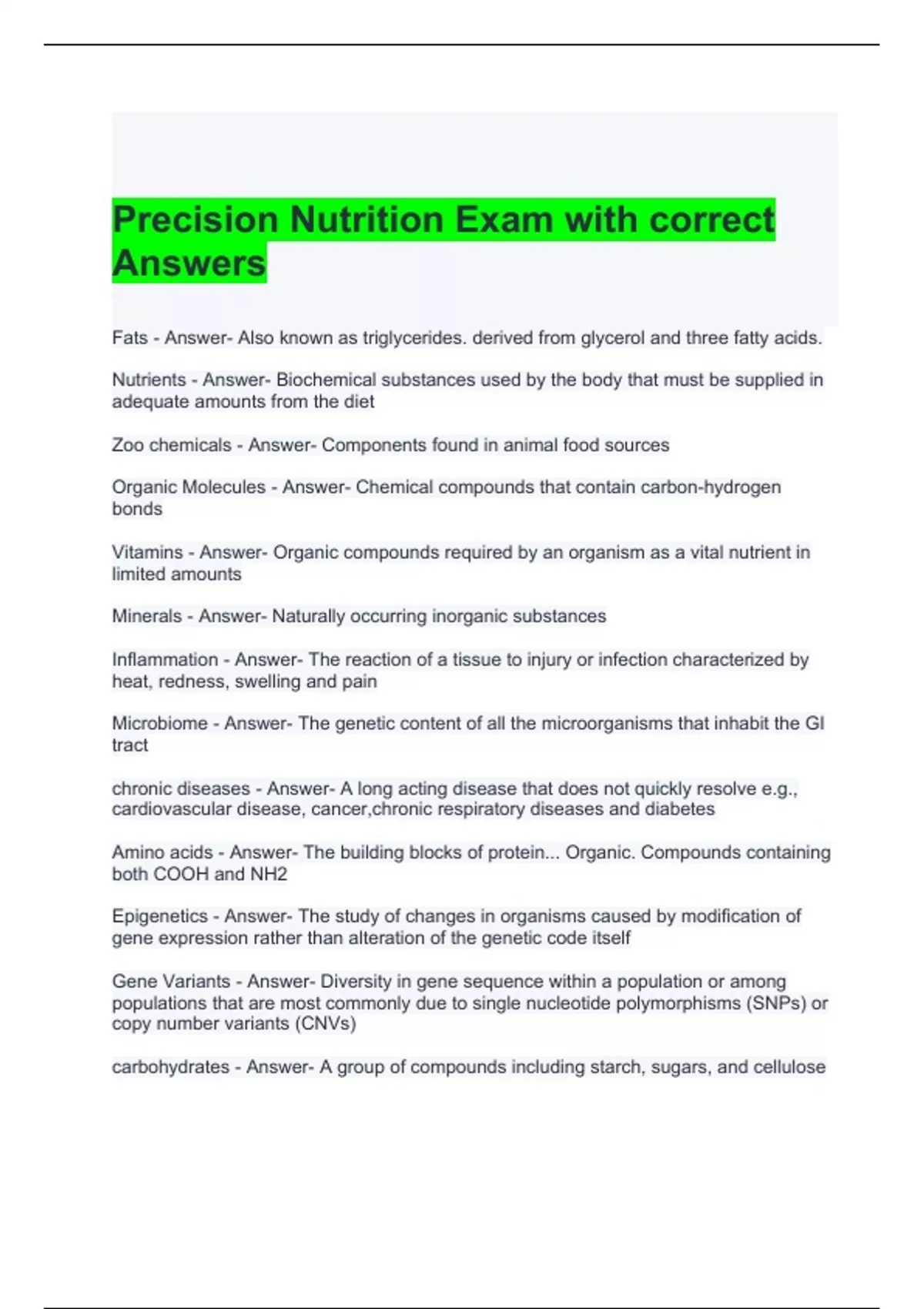 Precision Nutrition Exam with correct Answers

Fats - Answer- Also known as triglycerides. derived from glycerol and three fatty acids.

Nutrients - Answer- Biochemical substances used by the body that must be supplied in adequate amounts from the diet

Zoo chemicals - Answer- Components found in animal food sources

Organic Molecules - Answer- Chemical compounds that contain carbon-hydrogen bonds

Vitamins - Answer- Organic compounds required by an organism as a vital nutrient in limited amounts

Minerals - Answer- Naturally occurring inorganic substances

Inflammation - Answer- The reaction of a tissue to injury or infection characterized by heat, redness, swelling and pain

Microbiome - Answer- The genetic content of all the microorganisms that inhabit the GI tract

chronic diseases - Answer- A long acting disease that does not quickly resolve e.g., cardiovascular disease, cancer,chronic respiratory diseases and diabetes

Amino acids - Answer- The building blocks of protein... Organic. Compounds containing both COOH and NH2

Epigenetics - Answer- The study of changes in organisms caused by modification of gene expression rather than alteration of the genetic code itself

Gene Variants - Answer- Diversity in gene sequence within a population or among populations that are most commonly due to single nucleotide polymorphisms (SNPs) or copy number variants (CNVs)

carbohydrates - Answer- A group of compounds including starch, sugars, and cellulose